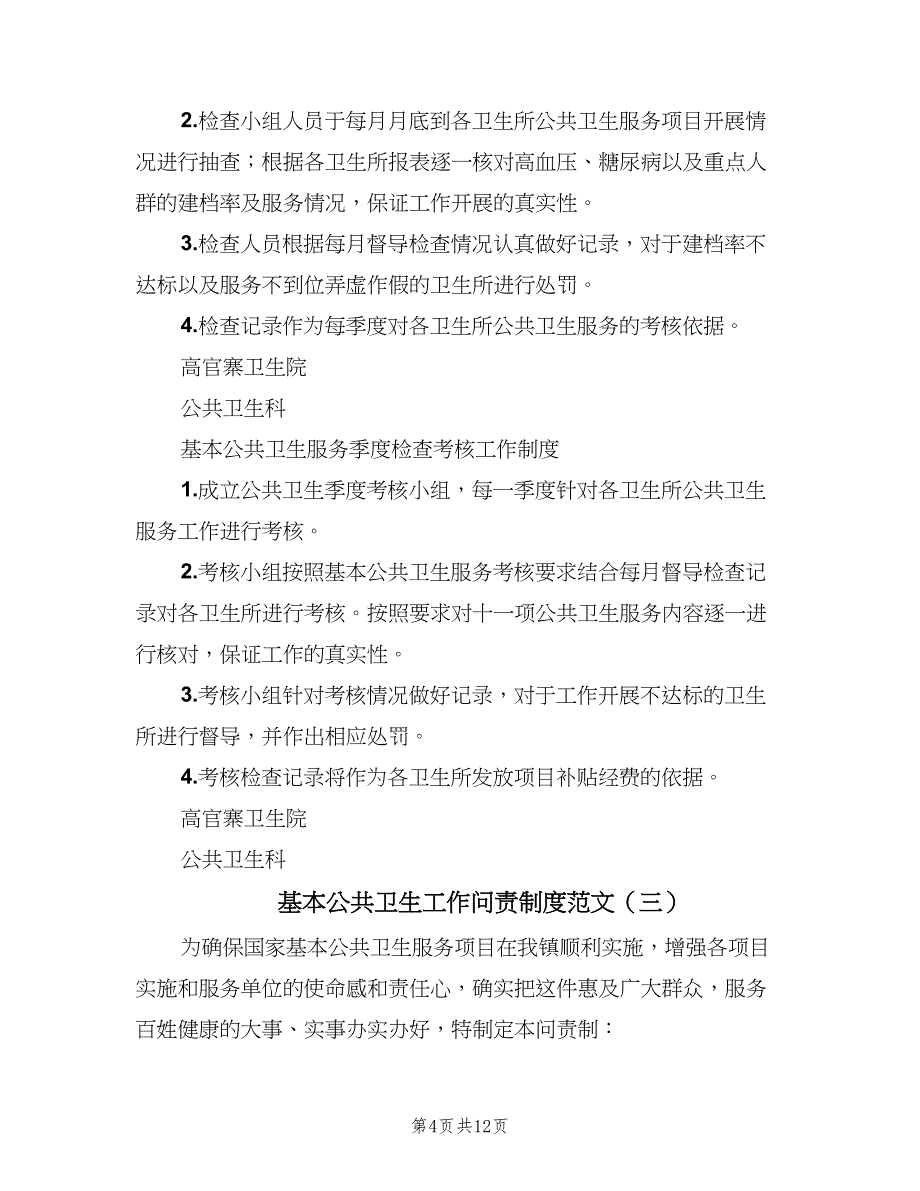 2.检查小组人员于每月月底到各卫生所公共卫生服务项目开展情况进行抽查；根据各卫生所报表逐一核对高血压、糖尿病以及重点人群的建档率及服务情况，保证工作开展的真实性。

3.检查人员根据每月督导检查情况认真做好记录，对于建档率不达标以及服务不到位弄虚作假的卫生所进行处罚。

4.检查记录作为每季度对各卫生所公共卫生服务的考核依据。

高官寨卫生院

公共卫生科

基本公共卫生服务季度检查考核工作制度

1.成立公共卫生季度考核小组，每一季度针对各卫生所公共卫生服务工作进行考核。

2.考核小组按照基本公共卫生服务考核要求结合每月督导检查记录对各卫生所进行考核。按照要求对十一项公共卫生服务内容逐一进行核对，保证工作的真实性。

3.考核小组针对考核情况做好记录，对于工作开展不达标的卫生所进行督导，并作出相应处罚。

4.考核检查记录将作为各卫生所发放项目补贴经费的依据。

高官寨卫生院

公共卫生科

基本公共卫生工作问责制度范文（三）

为确保国家基本公共卫生服务项目在我镇顺利实施，增强各项目实施和服务单位的使命感和责任心，确实把这件惠及广大群众，服务百姓健康的大事、实事办实办好，特制定本问责制：

第4页 共12页